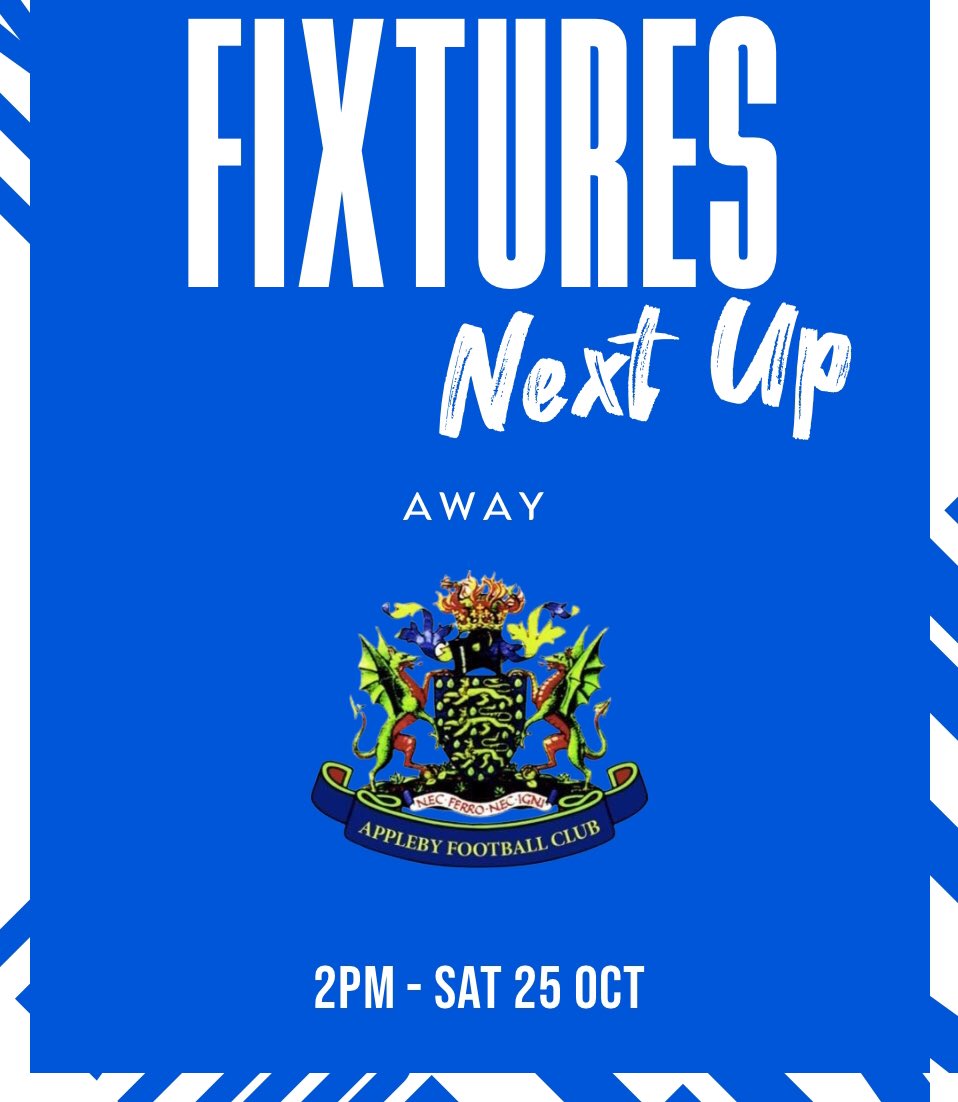 FIXTURES
Next Up

AWAY

NEC FERRO NEC IGNI
APPLEBY FOOTBALL CLUB

2PM - SAT 25 OCT